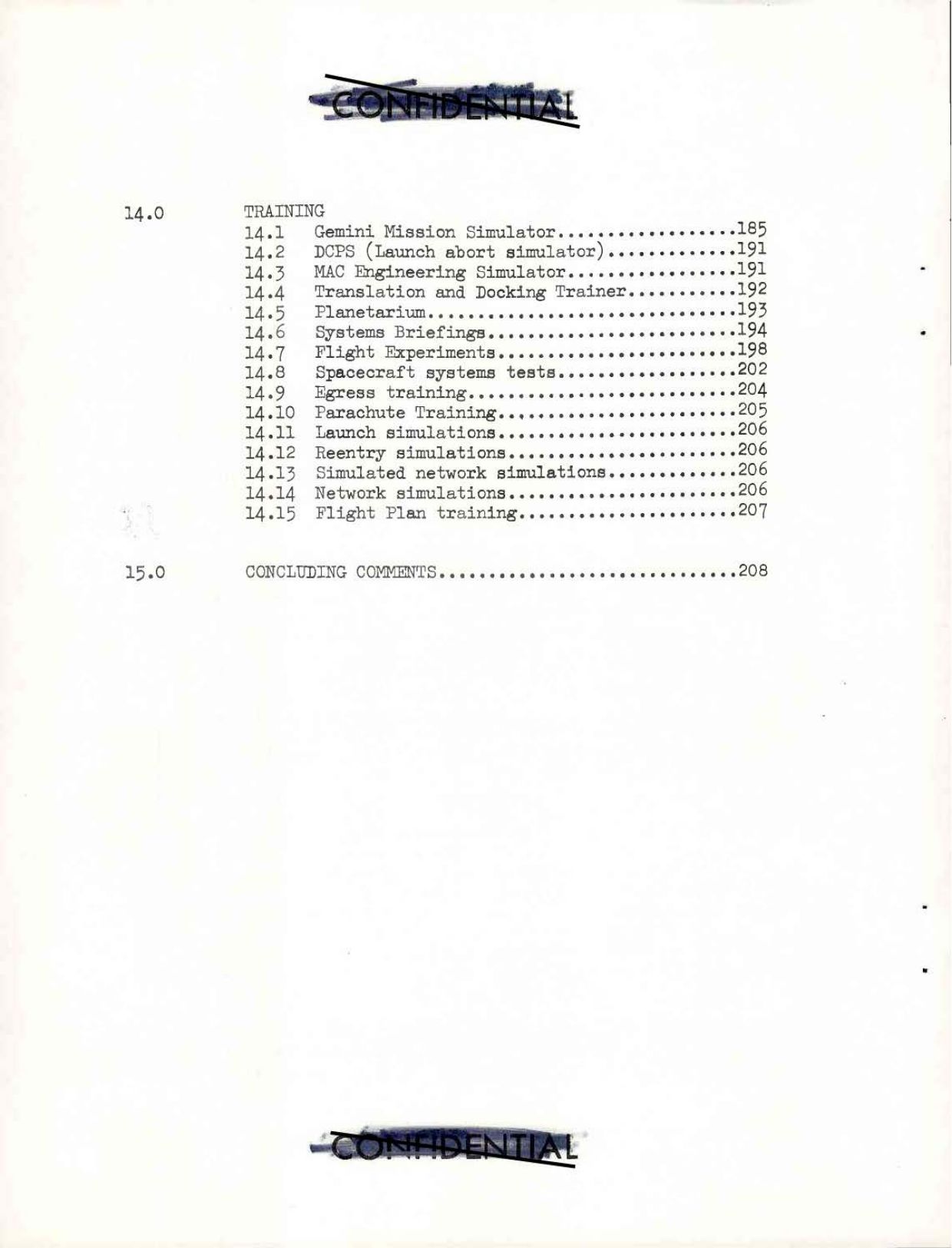 CONFIDENTIAL

14.0 TRAINING
14.1 Gemini Mission Simulator 185
14.2 DCPS (Launch abort simulator) 191
14.3 MAC Engineering Simulator 191
14.4 Translation and Docking Trainer 192
14.5 Planetarium 193
14.6 Systems Briefings 194
14.7 Flight Experiments 198
14.8 Spacecraft systems tests 202
14.9 Egress training 204
14.10 Parachute Training 205
14.11 Launch simulations 206
14.12 Reentry simulations 206
14.13 Simulated network simulations 206
14.14 Network simulations 206
14.15 Flight Plan training 207

15.0 CONCLUDING COMMENTS 208

CONFIDENTIAL